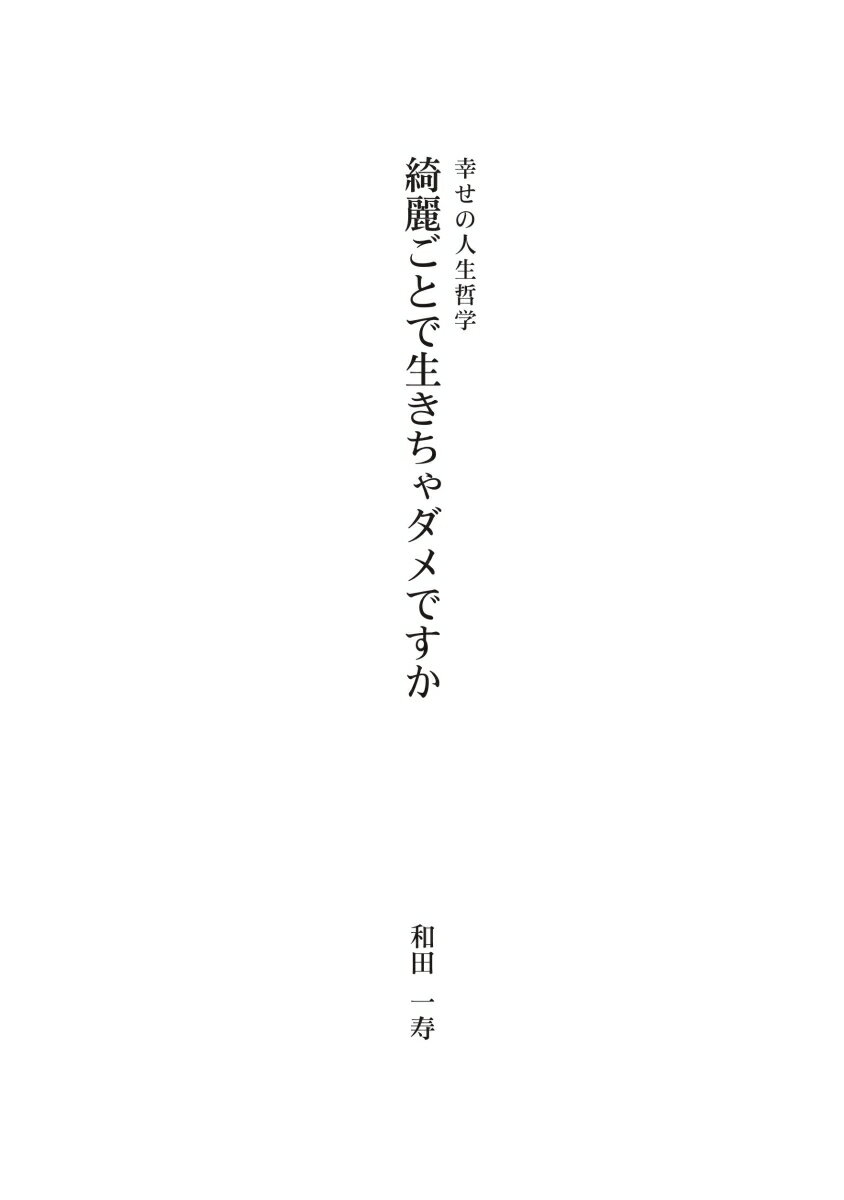 幸せの人生哲学

綺麗ごとで生きちゃダメですか

和田　一寿